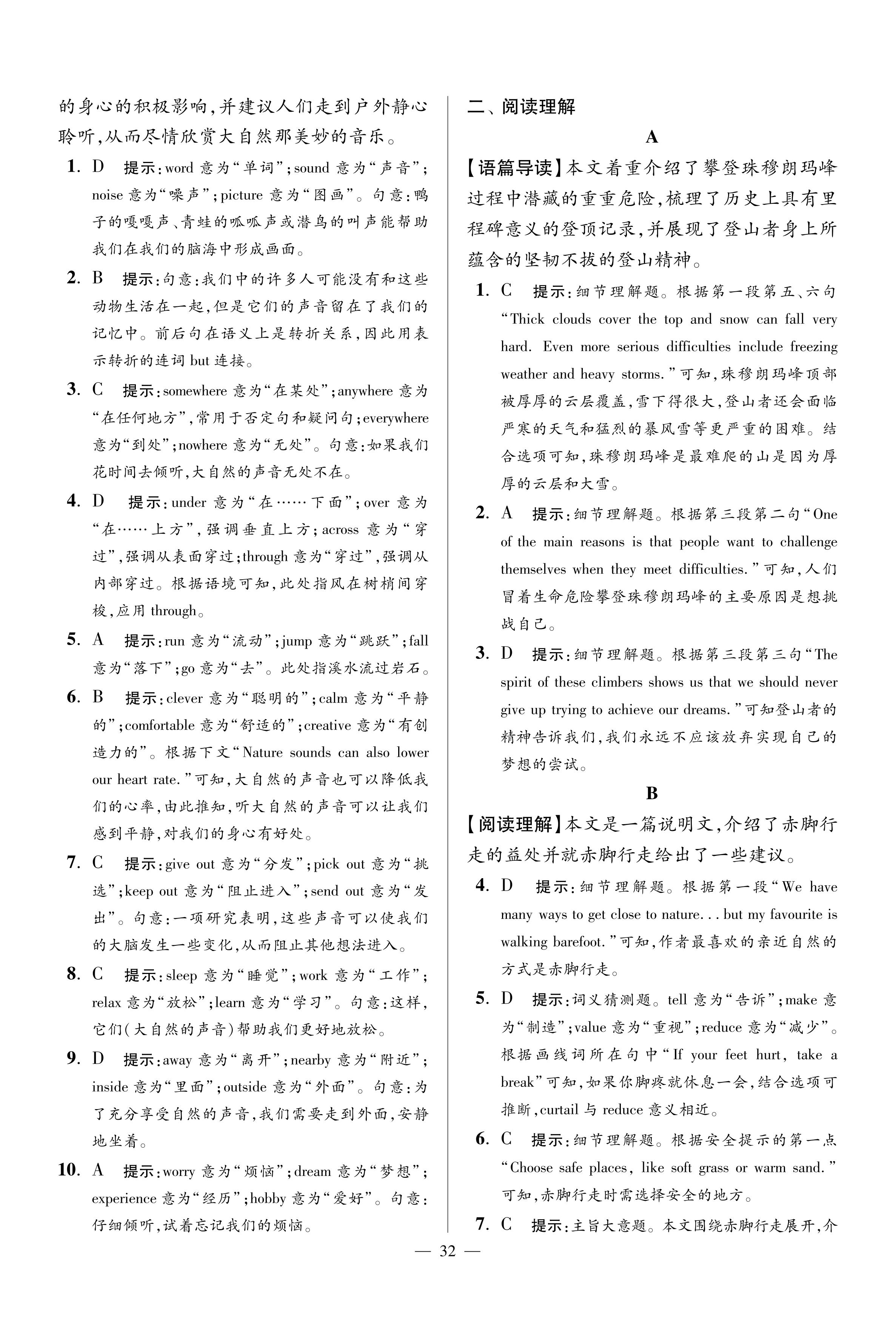 的身心的积极影响,并建议人们走到户外静心聆听,从而尽情欣赏大自然那美妙的音乐。

1. D 提示:word 意为“单词”;sound 意为“声音”;noise 意为“噪声”;picture 意为“图画”。句意:鸭子的嘎嘎声、青蛙的呱呱声或潜鸟的叫声能帮助我们在我们的脑海中形成画面。

2. B 提示:句意:我们中的许多人可能没有和这些动物生活在一起,但是它们的声音留在了我们的记忆中。前后句在语义上是转折关系,因此用表示转折的连词 but 连接。

3. C 提示:somewhere 意为“在某处”;anywhere 意为“在任何地方”,常用于否定句和疑问句;everywhere 意为“到处”;nowhere 意为“无处”。句意:如果我们花时间去倾听,大自然的声音无处不在。

4. D 提示:under 意为“在……下面”;over 意为“在……上方”,强调垂直上方;across 意为“穿过”,强调从表面穿过;through 意为“穿过”,强调从内部穿过。根据语境可知,此处指风在树梢间穿梭,应用 through。

5. A 提示:run 意为“流动”;jump 意为“跳跃”;fall 意为“落下”;go 意为“去”。此处指溪水流过岩石。

6. B 提示:clever 意为“聪明的”;calm 意为“平静的”;comfortable 意为“舒适的”;creative 意为“有创造力的”。根据下文“Nature sounds can also lower our heart rate.”可知,大自然的声音也可以降低我们的心率,由此推知,听大自然的声音可以让我们感到平静,对我们的身心有好处。

7. C 提示:give out 意为“分发”;pick out 意为“挑选”;keep out 意为“阻止进入”;send out 意为“发出”。句意:一项研究表明,这些声音可以使我们的大脑发生一些变化,从而阻止其他想法进入。

8. C 提示:sleep 意为“睡觉”;work 意为“工作”;relax 意为“放松”;learn 意为“学习”。句意:这样,它们(大自然的声音)帮助我们更好地放松。

9. D 提示:away 意为“离开”;nearby 意为“附近”;inside 意为“里面”;outside 意为“外面”。句意:为了充分享受自然的声音,我们需要走到外面,安静地坐着。

10. A 提示:worry 意为“烦恼”;dream 意为“梦想”;experience 意为“经历”;hobby 意为“爱好”。句意:仔细倾听,试着忘记我们的烦恼。

二、阅读理解

A

【语篇导读】本文着重介绍了攀登珠穆朗玛峰过程中潜藏的重重危险,梳理了历史上具有里程碑意义的登顶记录,并展现了登山者身上所蕴含的坚韧不拔的登山精神。

1. C 提示:细节理解题。根据第一段第五、六句“Thick clouds cover the top and snow can fall very hard. Even more serious difficulties include freezing weather and heavy storms.”可知,珠穆朗玛峰顶部被厚厚的云层覆盖,雪下得很大,登山者还会面临严寒的天气和猛烈的暴风雪等更严重的困难。结合选项可知,珠穆朗玛峰是最难爬的山是因为厚厚的云层和大雪。

2. A 提示:细节理解题。根据第三段第二句“One of the main reasons is that people want to challenge themselves when they meet difficulties.”可知,人们冒着生命危险攀登珠穆朗玛峰的主要原因是想挑战自己。

3. D 提示:细节理解题。根据第三段第三句“The spirit of these climbers shows us that we should never give up trying to achieve our dreams.”可知登山者的精神告诉我们,我们永远不应该放弃实现自己的梦想的尝试。

B

【阅读理解】本文是一篇说明文,介绍了赤脚行走的益处并就赤脚行走给出了一些建议。

4. D 提示:细节理解题。根据第一段“We have many ways to get close to nature... but my favourite is walking barefoot.”可知,作者最喜欢的亲近自然的方式是赤脚行走。

5. D 提示:词义猜测题。tell 意为“告诉”;make 意为“制造”;value 意为“重视”;reduce 意为“减少”。根据画线词所在句中“If your feet hurt, take a break”可知,如果你脚疼就休息一会,结合选项可推断,curtail 与 reduce 意义相近。

6. C 提示:细节理解题。根据安全提示的第一点“Choose safe places, like soft grass or warm sand.”可知,赤脚行走时需选择安全的地方。

7. C 提示:主旨大意题。本文围绕赤脚行走展开,介

— 32 —